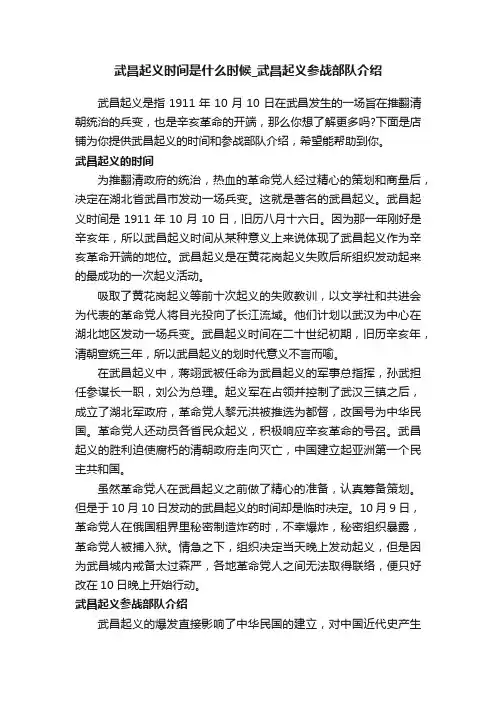 武昌起义时间是什么时候_武昌起义参战部队介绍

武昌起义是指 1911 年 10 月 10 日在武昌发生的一场旨在推翻清朝统治的兵变，也是辛亥革命的开端，那么你想了解更多吗?下面是店铺为你提供武昌起义的时间和参战部队介绍，希望能帮助到你。

武昌起义的时间

为推翻清政府的统治，热血的革命党人经过精心的策划和商量后，决定在湖北省武昌市发动一场兵变。这就是著名的武昌起义。武昌起义时间是 1911 年 10 月 10 日，旧历八月十六日。因为那一年刚好是辛亥年，所以武昌起义时间从某种意义上来说体现了武昌起义作为辛亥革命开端的地位。武昌起义是在黄花岗起义失败后所组织发动起来的最成功的一次起义活动。

吸取了黄花岗起义等前十次起义的失败教训，以文学社和共进会为代表的革命党人将目光投向了长江流域。他们计划以武汉为中心在湖北地区发动一场兵变。武昌起义时间在二十世纪初期，旧历辛亥年，清朝宣统三年，所以武昌起义的划时代意义不言而喻。

在武昌起义中，蒋翊武被任命为武昌起义的军事总指挥，孙武担任参谋长一职，刘公为总理。起义军在占领并控制了武汉三镇之后，成立了湖北军政府，革命党人黎元洪被推选为都督，改国号为中华民国。革命党人还动员各省民众起义，积极响应辛亥革命的号召。武昌起义的胜利迫使腐朽的清朝政府走向灭亡，中国建立起亚洲第一个民主共和国。

虽然革命党人在武昌起义之前做了精心的准备，认真筹备策划。但是于 10 月 10 日发动的武昌起义的时间却是临时决定。10 月 9 日，革命党人在俄国租界里秘密制造炸药时，不幸爆炸，秘密组织暴露，革命党人被捕入狱。情急之下，组织决定当天晚上发动起义，但是因为武昌城内戒备太过森严，各地革命党人之间无法取得联络，便只好改在 10 日晚上开始行动。

武昌起义参战部队介绍

武昌起义的爆发直接影响了中华民国的建立，对中国近代史产生